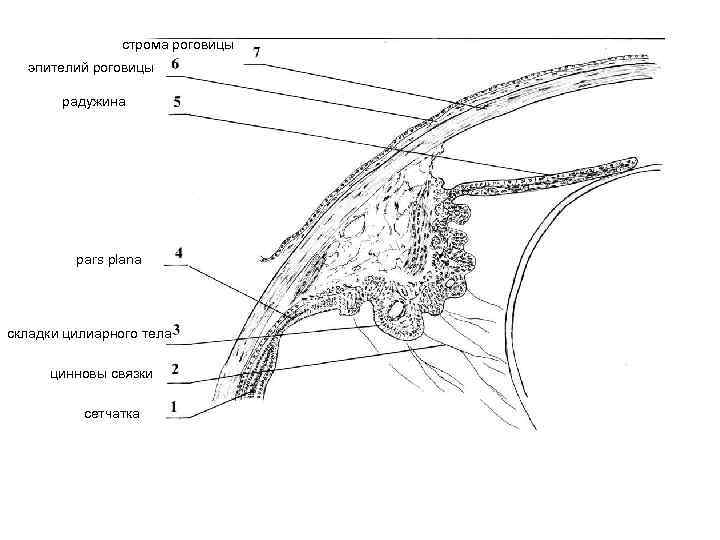 строма роговицы
7
эпителий роговицы
6
радужина
5
pars plana
4
складки цилиарного тела
3
цинновы связки
2
сетчатка
1